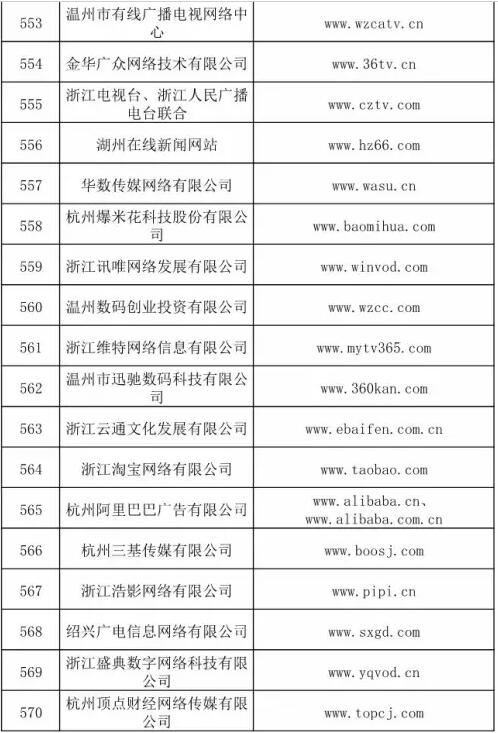 | 553 | 温州市有线广播电视网络中心 | www.wzcatv.cn |
|---|---|---|
| 554 | 金华广众网络技术有限公司 | www.36tv.cn |
| 555 | 浙江电视台、浙江人民广播电台联合 | www.cztv.com |
| 556 | 湖州在线新闻网站 | www.hz66.com |
| 557 | 华数传媒网络有限公司 | www.wasu.cn |
| 558 | 杭州爆米花科技股份有限公司 | www.baomihua.com |
| 559 | 浙江讯唯网络发展有限公司 | www.winvod.com |
| 560 | 温州数码创业投资有限公司 | www.wzcc.com |
| 561 | 浙江维特网络信息有限公司 | www.mytv365.com |
| 562 | 温州市迅驰数码科技有限公司 | www.360kan.com |
| 563 | 浙江云通文化发展有限公司 | www.ebaifen.com.cn |
| 564 | 浙江淘宝网络有限公司 | www.taobao.com |
| 565 | 杭州阿里巴巴广告有限公司 | www.alibaba.cn、www.alibaba.com.cn |
| 566 | 杭州三基传媒有限公司 | www.boosj.com |
| 567 | 浙江浩影网络有限公司 | www.pipi.cn |
| 568 | 绍兴广电信息网络有限公司 | www.sxgd.com |
| 569 | 浙江盛典数字网络科技有限公司 | www.yqvod.cn |
| 570 | 杭州顶点财经网络传媒有限公司 | www.topcj.com |